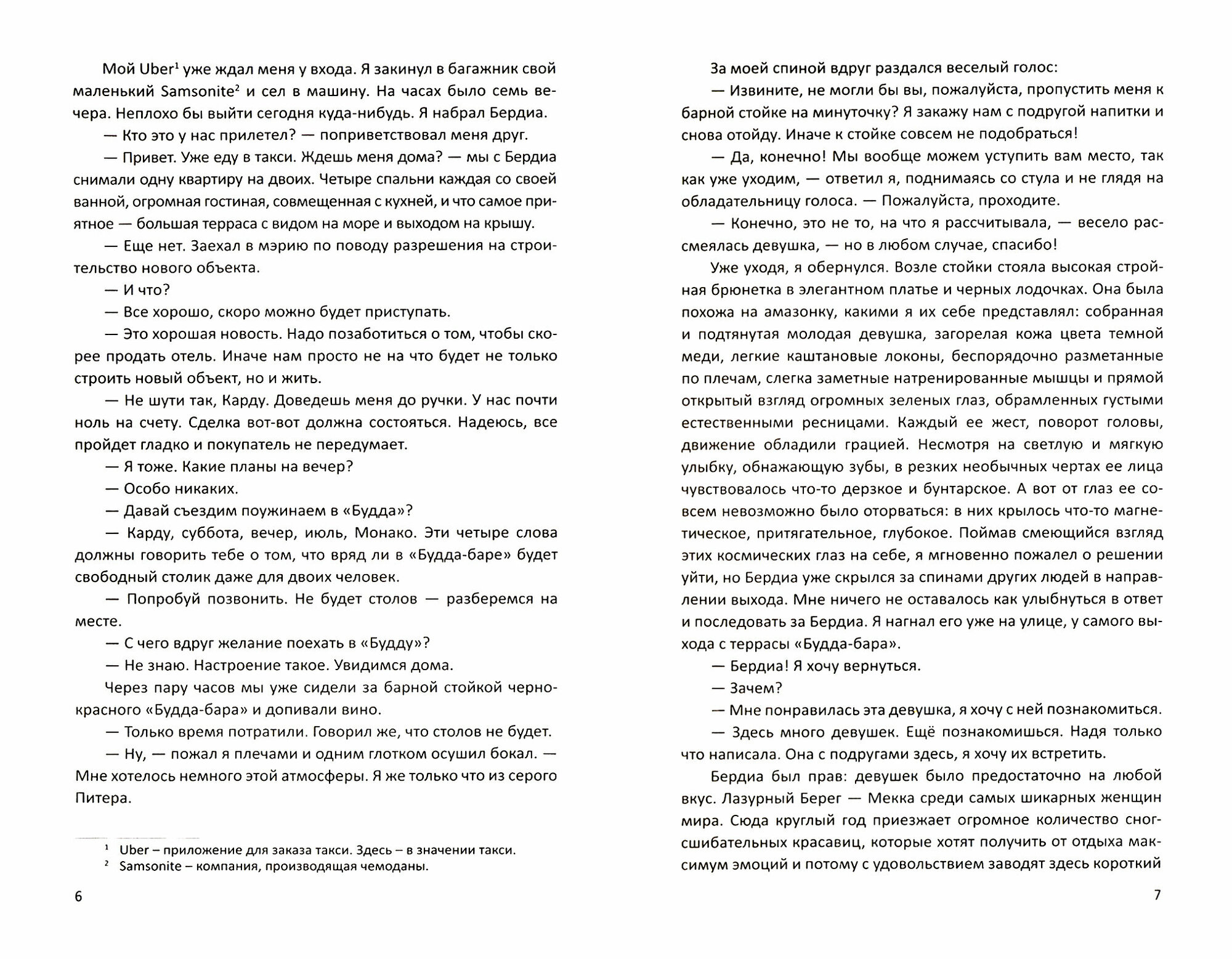 Мой Uber$^1$ уже ждал меня у входа. Я закинул в багажник свой маленький Samsonite$^2$ и сел в машину. На часах было семь вечера. Неплохо бы выйти сегодня куда-нибудь. Я набрал Бердиа.

— Кто это у нас прилетел? — поприветствовал меня друг.

— Привет. Уже еду в такси. Ждешь меня дома? — мы с Бердиа снимали одну квартиру на двоих. Четыре спальни каждая со своей ванной, огромная гостиная, совмещенная с кухней, и что самое приятное — большая терраса с видом на море и выходом на крышу.

— Еще нет. Заехал в мэрию по поводу разрешения на строительство нового объекта.

— И что?

— Все хорошо, скоро можно будет приступать.

— Это хорошая новость. Надо позаботиться о том, чтобы скорее продать отель. Иначе нам просто не на что будет не только строить новый объект, но и жить.

— Не шути так, Карду. Доведешь меня до ручки. У нас почти ноль на счету. Сделка вот-вот должна состояться. Надеюсь, все пройдет гладко и покупатель не передумает.

— Я тоже. Какие планы на вечер?

— Особо никаких.

— Давай съездим поужинаем в «Будда»?

— Карду, суббота, вечер, июль, Монако. Эти четыре слова должны говорить тебе о том, что вряд ли в «Будда-баре» будет свободный столик даже для двоих человек.

— Попробуй позвонить. Не будет столов — разберемся на месте.

— С чего вдруг желание поехать в «Будду»?

— Не знаю. Настроение такое. Увидимся дома.

Через пару часов мы уже сидели за барной стойкой черно-красного «Будда-бара» и допивали вино.

— Только время потратили. Говорил же, что столов не будет.

— Ну, — пожал я плечами и одним глотком осушил бокал. — Мне хотелось немного этой атмосферы. Я же только что из серого Питера.

$^1$ Uber – приложение для заказа такси. Здесь – в значении такси.
$^2$ Samsonite – компания, производящая чемоданы.

6

За моей спиной вдруг раздался веселый голос:

— Извините, не могли бы вы, пожалуйста, пропустить меня к барной стойке на минуточку? Я закажу нам с подругой напитки и снова отойду. Иначе к стойке совсем не подобраться!

— Да, конечно! Мы вообще можем уступить вам место, так как уже уходим, — ответил я, поднимаясь со стула и не глядя на обладательницу голоса. — Пожалуйста, проходите.

— Конечно, это не то, на что я рассчитывала, — весело рассмеялась девушка, — но в любом случае, спасибо!

Уже уходя, я обернулся. Возле стойки стояла высокая стройная брюнетка в элегантном платье и черных лодочках. Она была похожа на амазонку, какими я их себе представлял: собранная и подтянутая молодая девушка, загорелая кожа цвета темной меди, легкие каштановые локоны, беспорядочно разметанные по плечам, слегка заметные натренированные мышцы и прямой открытый взгляд огромных зеленых глаз, обрамленных густыми естественными ресницами. Каждый ее жест, поворот головы, движение обладили грацией. Несмотря на светлую и мягкую улыбку, обнажающую зубы, в резких необычных чертах ее лица чувствовалось что-то дерзкое и бунтарское. А вот от глаз ее совсем невозможно было оторваться: в них крылось что-то магнетическое, притягательное, глубокое. Поймав смеющийся взгляд этих космических глаз на себе, я мгновенно пожалел о решении уйти, но Бердиа уже скрылся за спинами других людей в направлении выхода. Мне ничего не оставалось как улыбнуться в ответ и последовать за Бердиа. Я нагнал его уже на улице, у самого выхода с террасы «Будда-бара».

— Бердиа! Я хочу вернуться.

— Зачем?

— Мне понравилась эта девушка, я хочу с ней познакомиться.

— Здесь много девушек. Ещё познакомишься. Надя только что написала. Она с подругами здесь, я хочу их встретить.

Бердиа был прав: девушек было предостаточно на любой вкус. Лазурный Берег — Мекка среди самых шикарных женщин мира. Сюда круглый год приезжает огромное количество сногсшибательных красавиц, которые хотят получить от отдыха максимум эмоций и потому с удовольствием заводят здесь короткий

7